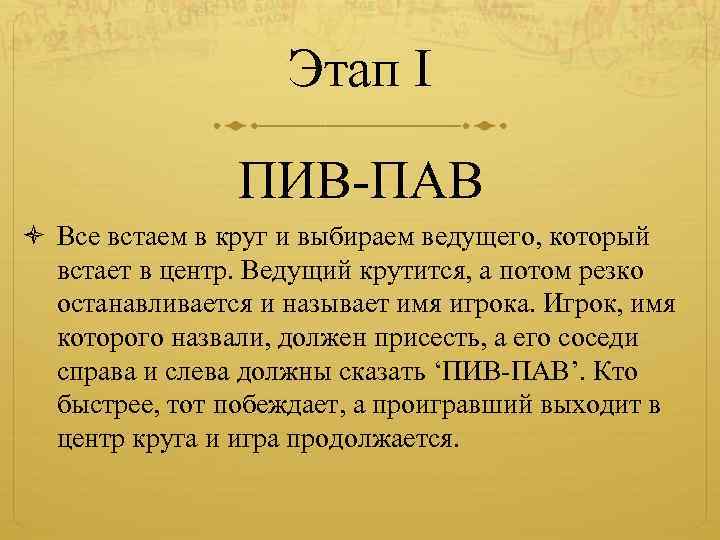 Этап I

ПИВ-ПАВ

Все встаем в круг и выбираем ведущего, который встает в центр. Ведущий крутится, а потом резко останавливается и называет имя игрока. Игрок, имя которого назвали, должен присесть, а его соседи справа и слева должны сказать ‘ПИВ-ПАВ’. Кто быстрее, тот побеждает, а проигравший выходит в центр круга и игра продолжается.